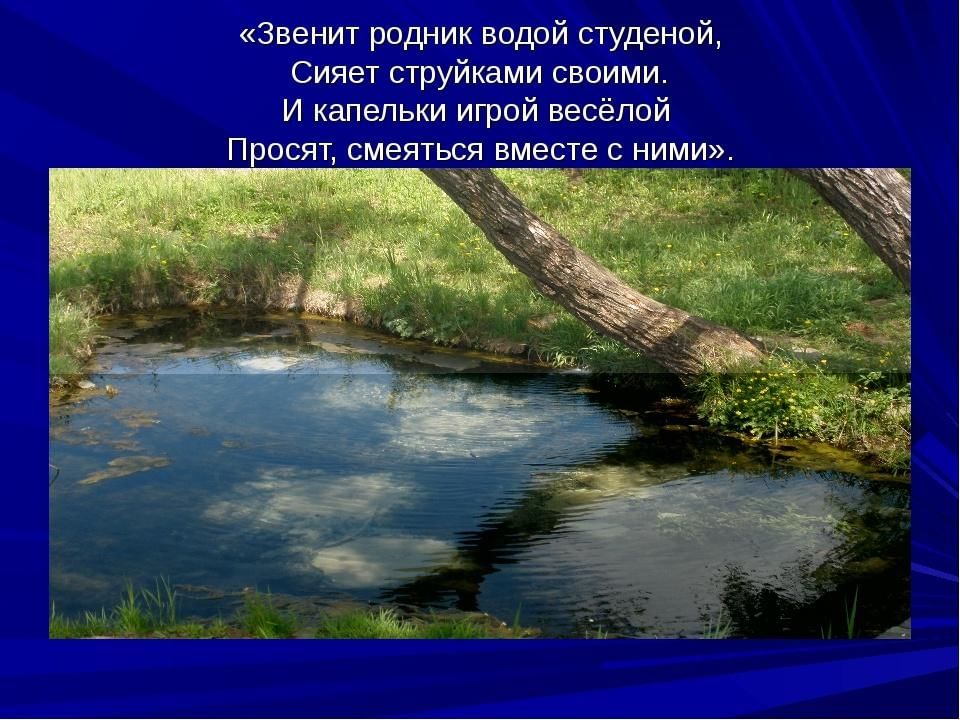 «Звенит родник водой студеной,
Сияет струйками своими.
И капельки игрой весёлой
Просят, смеяться вместе с ними».